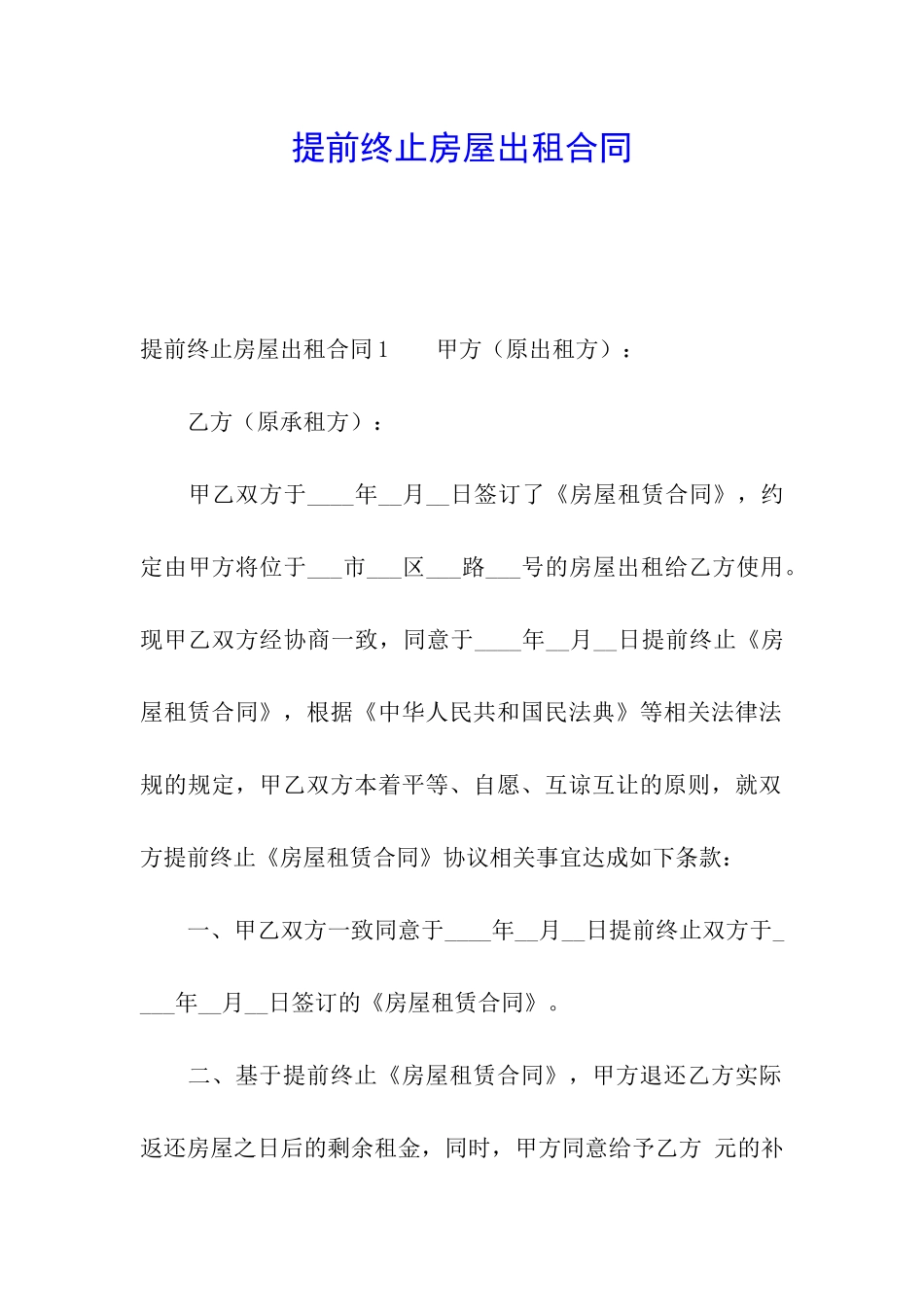 提前终止房屋出租合同

提前终止房屋出租合同1　　甲方（原出租方）：

乙方（原承租方）：

甲乙双方于____年__月__日签订了《房屋租赁合同》，约定由甲方将位于___市___区___路___号的房屋出租给乙方使用。现甲乙双方经协商一致，同意于____年__月__日提前终止《房屋租赁合同》，根据《中华人民共和国民法典》等相关法律法规的规定，甲乙双方本着平等、自愿、互谅互让的原则，就双方提前终止《房屋租赁合同》协议相关事宜达成如下条款：

一、甲乙双方一致同意于____年__月__日提前终止双方于____年__月__日签订的《房屋租赁合同》。

二、基于提前终止《房屋租赁合同》，甲方退还乙方实际返还房屋之日后的剩余租金，同时，甲方同意给予乙方 元的补